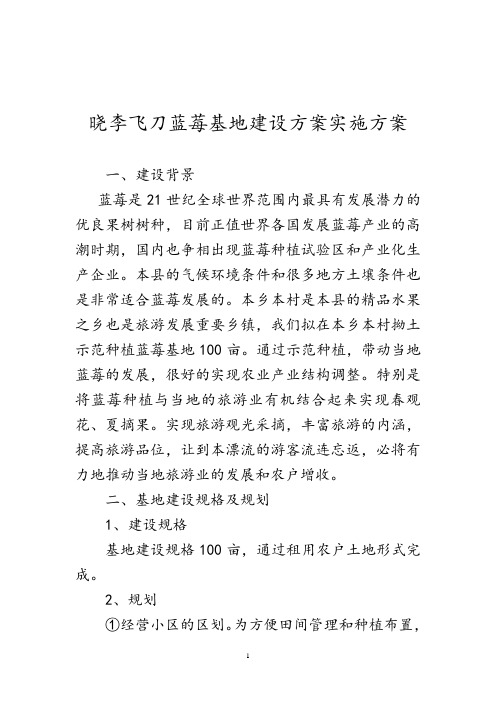 晓李飞刀蓝莓基地建设方案实施方案

一、建设背景

蓝莓是21世纪全球世界范围内最具有发展潜力的优良果树树种，目前正值世界各国发展蓝莓产业的高潮时期，国内也争相出现蓝莓种植试验区和产业化生产企业。本县的气候环境条件和很多地方土壤条件也是非常适合蓝莓发展的。本乡本村是本县的精品水果之乡也是旅游发展重要乡镇，我们拟在本乡本村坳土示范种植蓝莓基地100亩。通过示范种植，带动当地蓝莓的发展，很好的实现农业产业结构调整。特别是将蓝莓种植与当地的旅游业有机结合起来实现春观花、夏摘果。实现旅游观光采摘，丰富旅游的内涵，提高旅游品位，让到本漂流的游客流连忘返，必将有力地推动当地旅游业的发展和农户增收。

二、基地建设规格及规划

1、建设规格

基地建设规格100亩，通过租用农户土地形式完成。

2、规划

①经营小区的区划。为方便田间管理和种植布置，

1